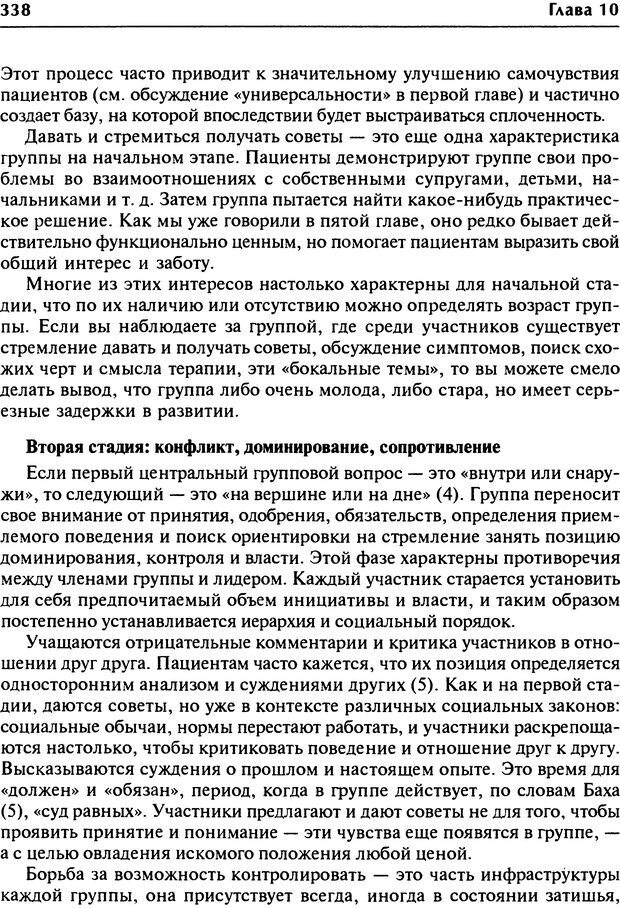 338 Глава 10

Этот процесс часто приводит к значительному улучшению самочувствия пациентов (см. обсуждение «универсальности» в первой главе) и частично создает базу, на которой впоследствии будет выстраиваться сплоченность.

Давать и стремиться получать советы — это еще одна характеристика группы на начальном этапе. Пациенты демонстрируют группе свои проблемы во взаимоотношениях с собственными супругами, детьми, начальниками и т. д. Затем группа пытается найти какое-нибудь практическое решение. Как мы уже говорили в пятой главе, оно редко бывает действительно функционально ценным, но помогает пациентам выразить свой общий интерес и заботу.

Многие из этих интересов настолько характерны для начальной стадии, что по их наличию или отсутствию можно определять возраст группы. Если вы наблюдаете за группой, где среди участников существует стремление давать и получать советы, обсуждение симптомов, поиск схожих черт и смысла терапии, эти «бокальные темы», то вы можете смело делать вывод, что группа либо очень молода, либо стара, но имеет серьезные задержки в развитии.

Вторая стадия: конфликт, доминирование, сопротивление

Если первый центральный групповой вопрос — это «внутри или снаружи», то следующий — это «на вершине или на дне» (4). Группа переносит свое внимание от принятия, одобрения, обязательств, определения приемлемого поведения и поиск ориентировки на стремление занять позицию доминирования, контроля и власти. Этой фазе характерны противоречия между членами группы и лидером. Каждый участник старается установить для себя предпочитаемый объем инициативы и власти, и таким образом постепенно устанавливается иерархия и социальный порядок.

Учащаются отрицательные комментарии и критика участников в отношении друг друга. Пациентам часто кажется, что их позиция определяется односторонним анализом и суждениями других (5). Как и на первой стадии, даются советы, но уже в контексте различных социальных законов: социальные обычаи, нормы перестают работать, и участники раскрепощаются настолько, чтобы критиковать поведение и отношение друг к другу. Высказываются суждения о прошлом и настоящем опыте. Это время для «должен» и «обязан», период, когда в группе действует, по словам Баха (5), «суд равных». Участники предлагают и дают советы не для того, чтобы проявить принятие и понимание — эти чувства еще появятся в группе, — а с целью овладения искомого положения любой ценой.

Борьба за возможность контролировать — это часть инфраструктуры каждой группы, она присутствует всегда, иногда в состоянии затишья,